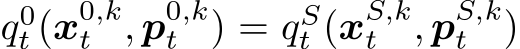 $q_t^0(\boldsymbol{x}_t^{0,k}, \boldsymbol{p}_t^{0,k}) = q_t^S(\boldsymbol{x}_t^{S,k}, \boldsymbol{p}_t^{S,k})$